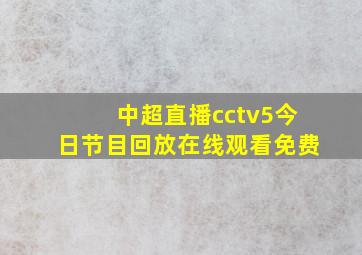 中超直播cctv5今日节目回放在线观看免费